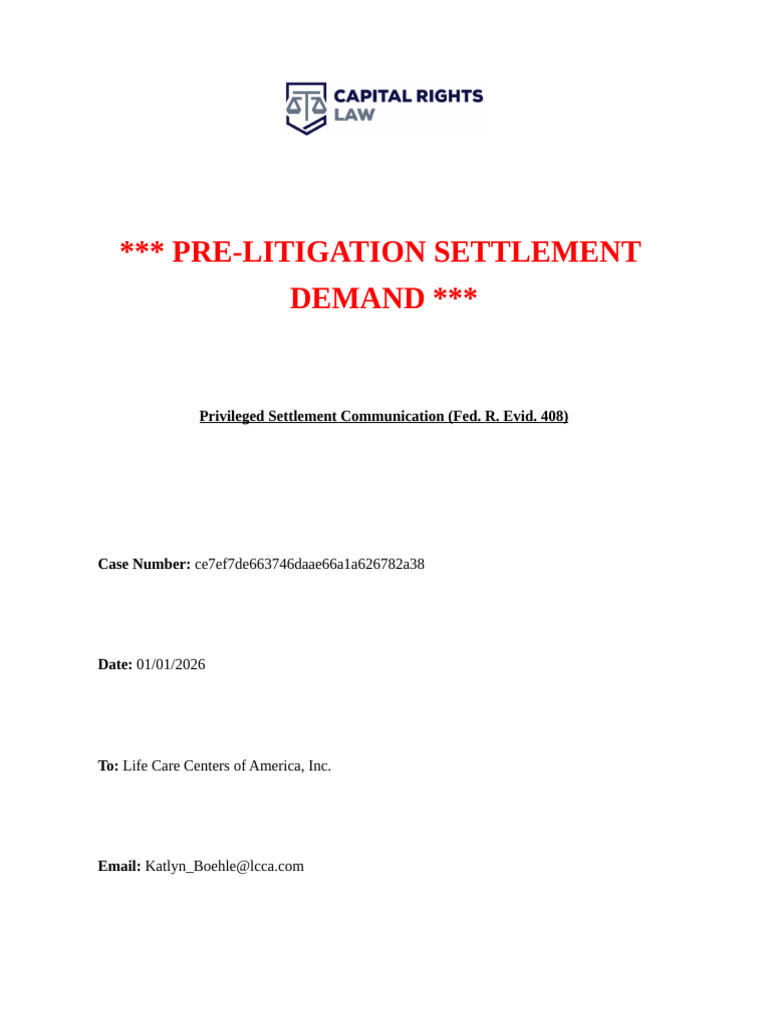 CAPITAL RIGHTS LAW

*** PRE-LITIGATION SETTLEMENT DEMAND ***

Privileged Settlement Communication (Fed. R. Evid. 408)

Case Number: ce7ef7de663746daae66a1a626782a38

Date: 01/01/2026

To: Life Care Centers of America, Inc.

Email: Katlyn_Boehle@lcca.com